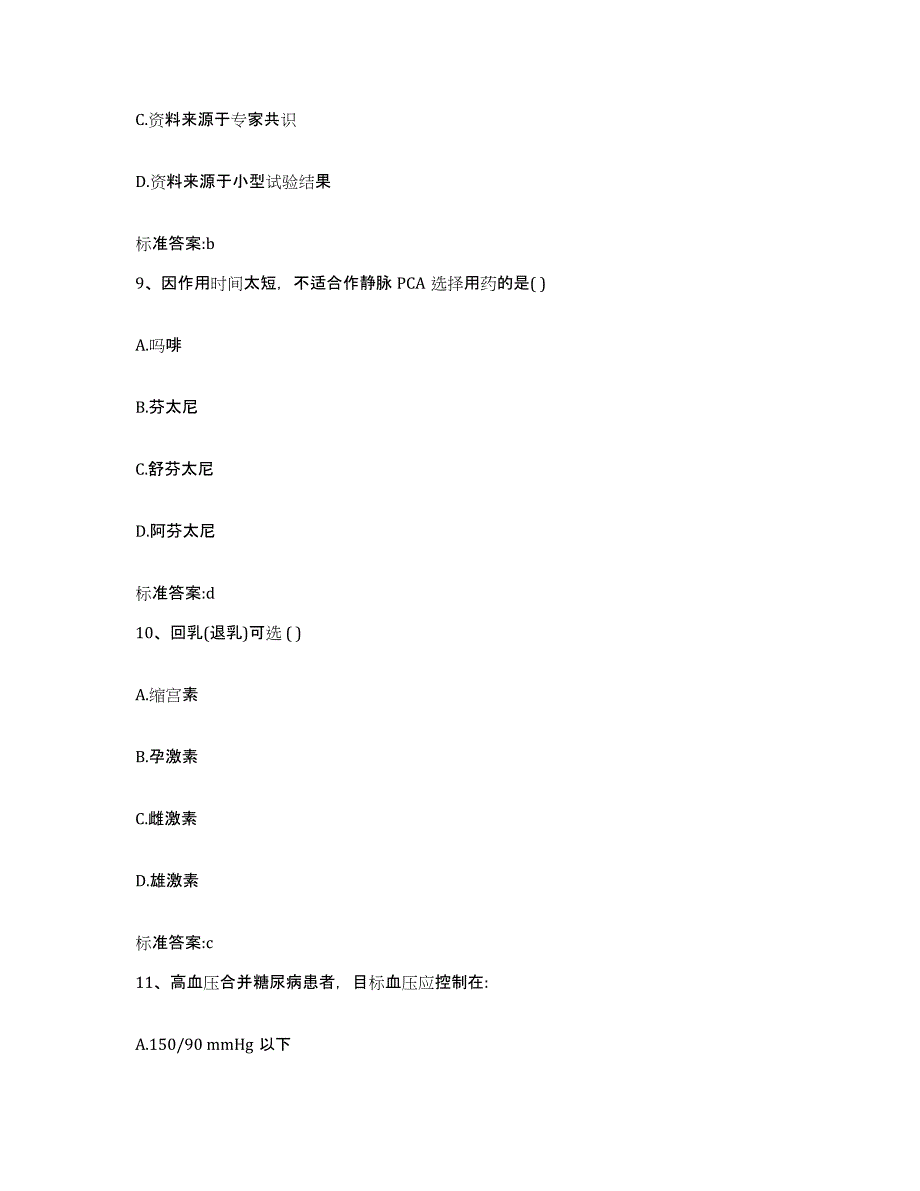 C.资料来源于专家共识

D.资料来源于小型试验结果

标准答案:b

9、因作用时间太短，不适合作静脉 PCA 选择用药的是( )

A.吗啡

B.芬太尼

C.舒芬太尼

D.阿芬太尼

标准答案:d

10、回乳(退乳)可选 ( )

A.缩宫素

B.孕激素

C.雌激素

D.雄激素

标准答案:c

11、高血压合并糖尿病患者，目标血压应控制在:

A.150/90 mmHg 以下